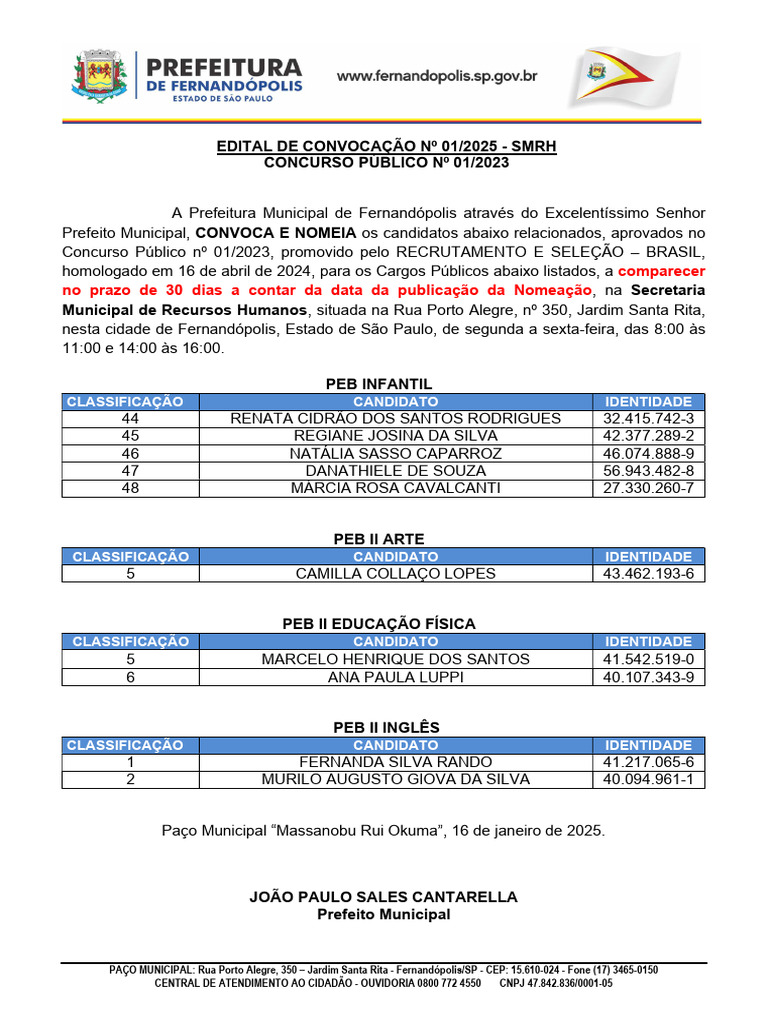 PREFEITURA
DE FERNANDÓPOLIS
ESTADO DE SÃO PAULO

www.fernandopolis.sp.gov.br

EDITAL DE CONVOCAÇÃO Nº 01/2025 - SMRH
CONCURSO PÚBLICO Nº 01/2023

A Prefeitura Municipal de Fernandópolis através do Excelentíssimo Senhor Prefeito Municipal, CONVOCA E NOMEIA os candidatos abaixo relacionados, aprovados no Concurso Público nº 01/2023, promovido pelo RECRUTAMENTO E SELEÇÃO – BRASIL, homologado em 16 de abril de 2024, para os Cargos Públicos abaixo listados, a comparecer no prazo de 30 dias a contar da data da publicação da Nomeação, na Secretaria Municipal de Recursos Humanos, situada na Rua Porto Alegre, nº 350, Jardim Santa Rita, nesta cidade de Fernandópolis, Estado de São Paulo, de segunda a sexta-feira, das 8:00 às 11:00 e 14:00 às 16:00.

PEB INFANTIL

| CLASSIFICAÇÃO | CANDIDATO | IDENTIDADE |
|---|---|---|
| 44 | RENATA CIDRÃO DOS SANTOS RODRIGUES | 32.415.742-3 |
| 45 | REGIANE JOSINA DA SILVA | 42.377.289-2 |
| 46 | NATÁLIA SASSO CAPARROZ | 46.074.888-9 |
| 47 | DANATHIELE DE SOUZA | 56.943.482-8 |
| 48 | MARCIA ROSA CAVALCANTI | 27.330.260-7 |

PEB II ARTE

| CLASSIFICAÇÃO | CANDIDATO | IDENTIDADE |
|---|---|---|
| 5 | CAMILLA COLLAÇO LOPES | 43.462.193-6 |

PEB II EDUCAÇÃO FÍSICA

| CLASSIFICAÇÃO | CANDIDATO | IDENTIDADE |
|---|---|---|
| 5 | MARCELO HENRIQUE DOS SANTOS | 41.542.519-0 |
| 6 | ANA PAULA LUPPI | 40.107.343-9 |

PEB II INGLÊS

| CLASSIFICAÇÃO | CANDIDATO | IDENTIDADE |
|---|---|---|
| 1 | FERNANDA SILVA RANDO | 41.217.065-6 |
| 2 | MURILO AUGUSTO GIOVA DA SILVA | 40.094.961-1 |

Paço Municipal "Massanobu Rui Okuma", 16 de janeiro de 2025.

JOÃO PAULO SALES CANTARELLA
Prefeito Municipal

PAÇO MUNICIPAL: Rua Porto Alegre, 350 – Jardim Santa Rita - Fernandópolis/SP - CEP: 15.610-024 - Fone (17) 3465-0150
CENTRAL DE ATENDIMENTO AO CIDADÃO - OUVIDORIA 0800 772 4550 CNPJ 47.842.836/0001-05